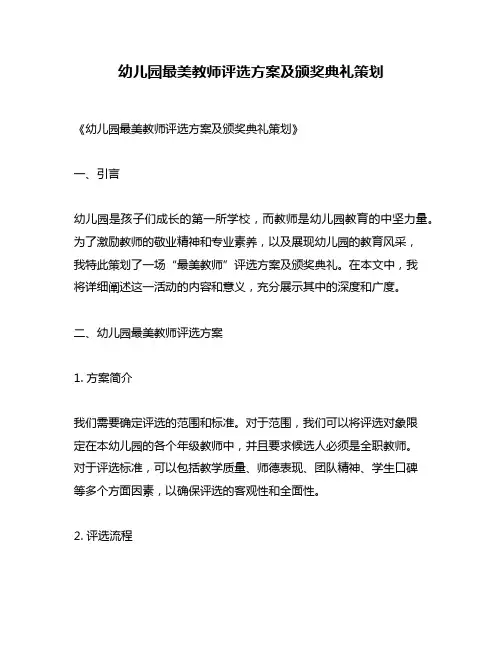 幼儿园最美教师评选方案及颁奖典礼策划

《幼儿园最美教师评选方案及颁奖典礼策划》

一、引言

幼儿园是孩子们成长的第一所学校，而教师是幼儿园教育的中坚力量。为了激励教师的敬业精神和专业素养，以及展现幼儿园的教育风采，我特此策划了一场“最美教师”评选方案及颁奖典礼。在本文中，我将详细阐述这一活动的内容和意义，充分展示其中的深度和广度。

二、幼儿园最美教师评选方案

1. 方案简介

我们需要确定评选的范围和标准。对于范围，我们可以将评选对象限定在本幼儿园的各个年级教师中，并且要求候选人必须是全职教师。对于评选标准，可以包括教学质量、师德表现、团队精神、学生口碑等多个方面因素，以确保评选的客观性和全面性。

2. 评选流程